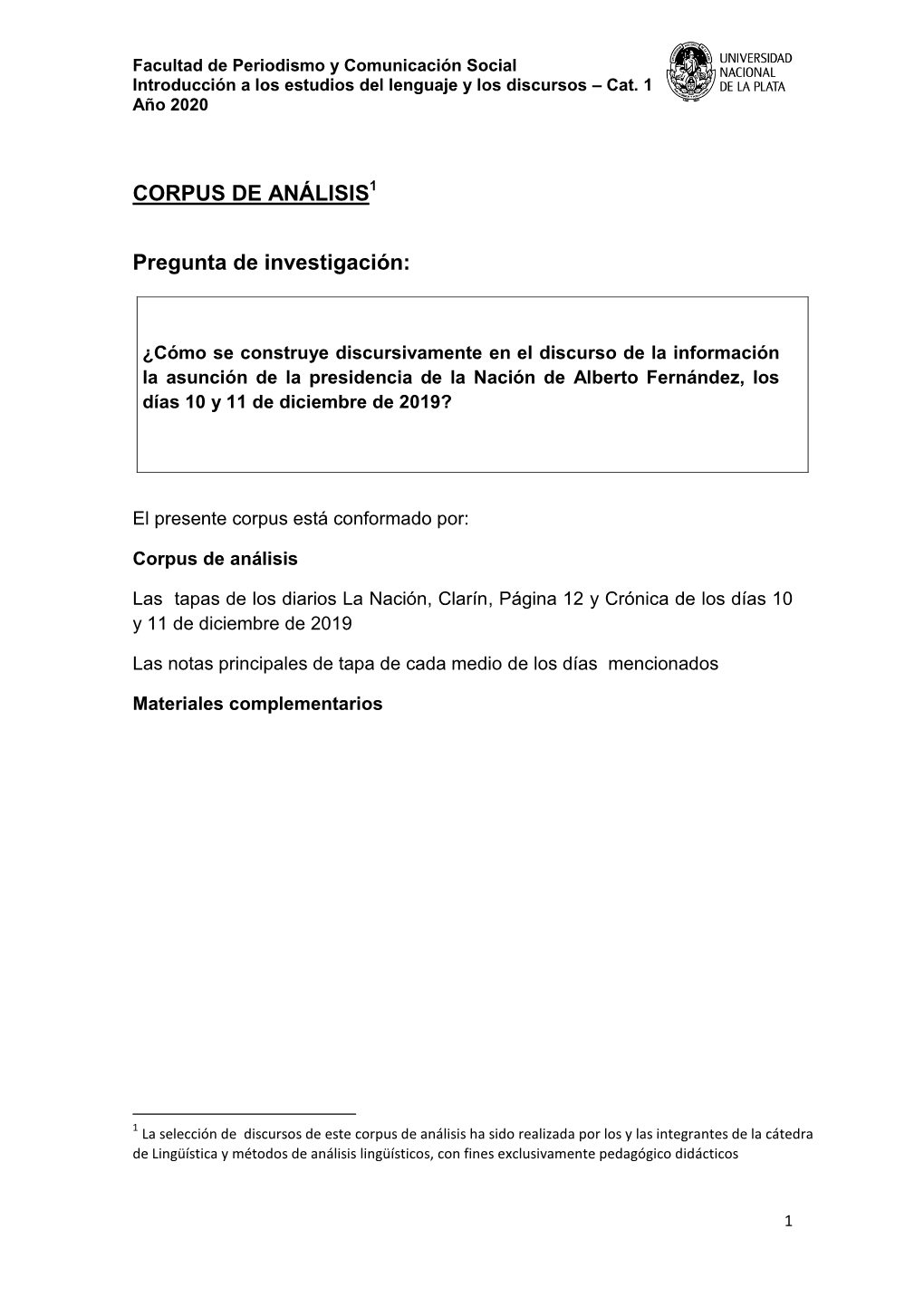 Facultad de Periodismo y Comunicación Social
Introducción a los estudios del lenguaje y los discursos – Cat. 1
Año 2020

UNIVERSIDAD NACIONAL DE LA PLATA

CORPUS DE ANÁLISIS$^1$

Pregunta de investigación:

¿Cómo se construye discursivamente en el discurso de la información la asunción de la presidencia de la Nación de Alberto Fernández, los días 10 y 11 de diciembre de 2019?

El presente corpus está conformado por:

Corpus de análisis

Las tapas de los diarios La Nación, Clarín, Página 12 y Crónica de los días 10 y 11 de diciembre de 2019

Las notas principales de tapa de cada medio de los días mencionados

Materiales complementarios

$^1$ La selección de discursos de este corpus de análisis ha sido realizada por los y las integrantes de la cátedra de Lingüística y métodos de análisis lingüísticos, con fines exclusivamente pedagógico didácticos

1